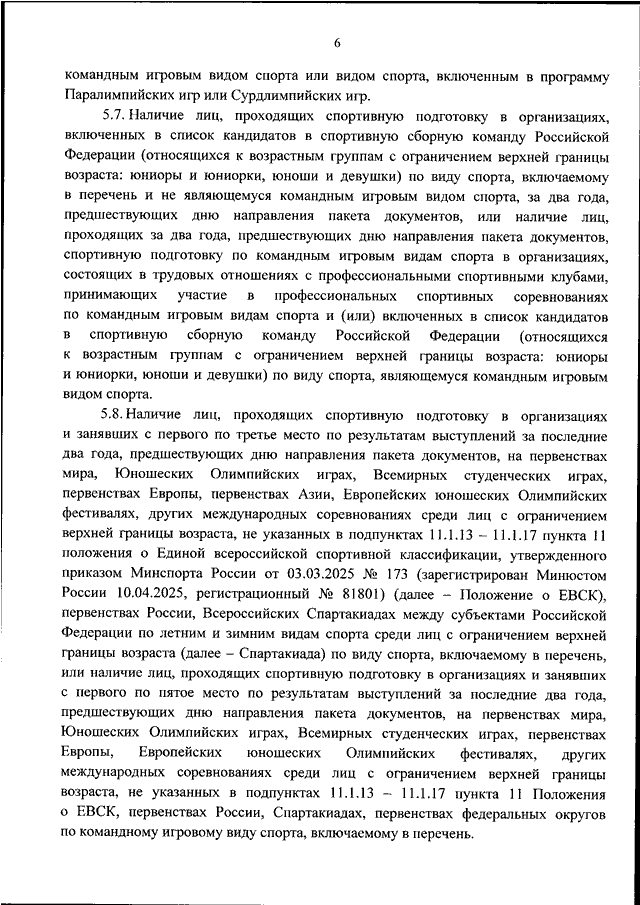 6

командным игровым видом спорта или видом спорта, включенным в программу Паралимпийских игр или Сурдлимпийских игр.

5.7. Наличие лиц, проходящих спортивную подготовку в организациях, включенных в список кандидатов в спортивную сборную команду Российской Федерации (относящихся к возрастным группам с ограничением верхней границы возраста: юниоры и юниорки, юноши и девушки) по виду спорта, включаемому в перечень и не являющемуся командным игровым видом спорта, за два года, предшествующих дню направления пакета документов, или наличие лиц, проходящих за два года, предшествующих дню направления пакета документов, спортивную подготовку по командным игровым видам спорта в организациях, состоящих в трудовых отношениях с профессиональными спортивными клубами, принимающих участие в профессиональных спортивных соревнованиях по командным игровым видам спорта и (или) включенных в список кандидатов в спортивную сборную команду Российской Федерации (относящихся к возрастным группам с ограничением верхней границы возраста: юниоры и юниорки, юноши и девушки) по виду спорта, являющемуся командным игровым видом спорта.

5.8. Наличие лиц, проходящих спортивную подготовку в организациях и занявших с первого по третье место по результатам выступлений за последние два года, предшествующих дню направления пакета документов, на первенствах мира, Юношеских Олимпийских играх, Всемирных студенческих играх, первенствах Европы, первенствах Азии, Европейских юношеских Олимпийских фестивалях, других международных соревнованиях среди лиц с ограничением верхней границы возраста, не указанных в подпунктах 11.1.13 – 11.1.17 пункта 11 положения о Единой всероссийской спортивной классификации, утвержденного приказом Минспорта России от 03.03.2025 № 173 (зарегистрирован Минюстом России 10.04.2025, регистрационный № 81801) (далее – Положение о ЕВСК), первенствах России, Всероссийских Спартакиадах между субъектами Российской Федерации по летним и зимним видам спорта среди лиц с ограничением верхней границы возраста (далее – Спартакиада) по виду спорта, включаемому в перечень, или наличие лиц, проходящих спортивную подготовку в организациях и занявших с первого по пятое место по результатам выступлений за последние два года, предшествующих дню направления пакета документов, на первенствах мира, Юношеских Олимпийских играх, Всемирных студенческих играх, первенствах Европы, Европейских юношеских Олимпийских фестивалях, других международных соревнованиях среди лиц с ограничением верхней границы возраста, не указанных в подпунктах 11.1.13 – 11.1.17 пункта 11 Положения о ЕВСК, первенствах России, Спартакиадах, первенствах федеральных округов по командному игровому виду спорта, включаемому в перечень.